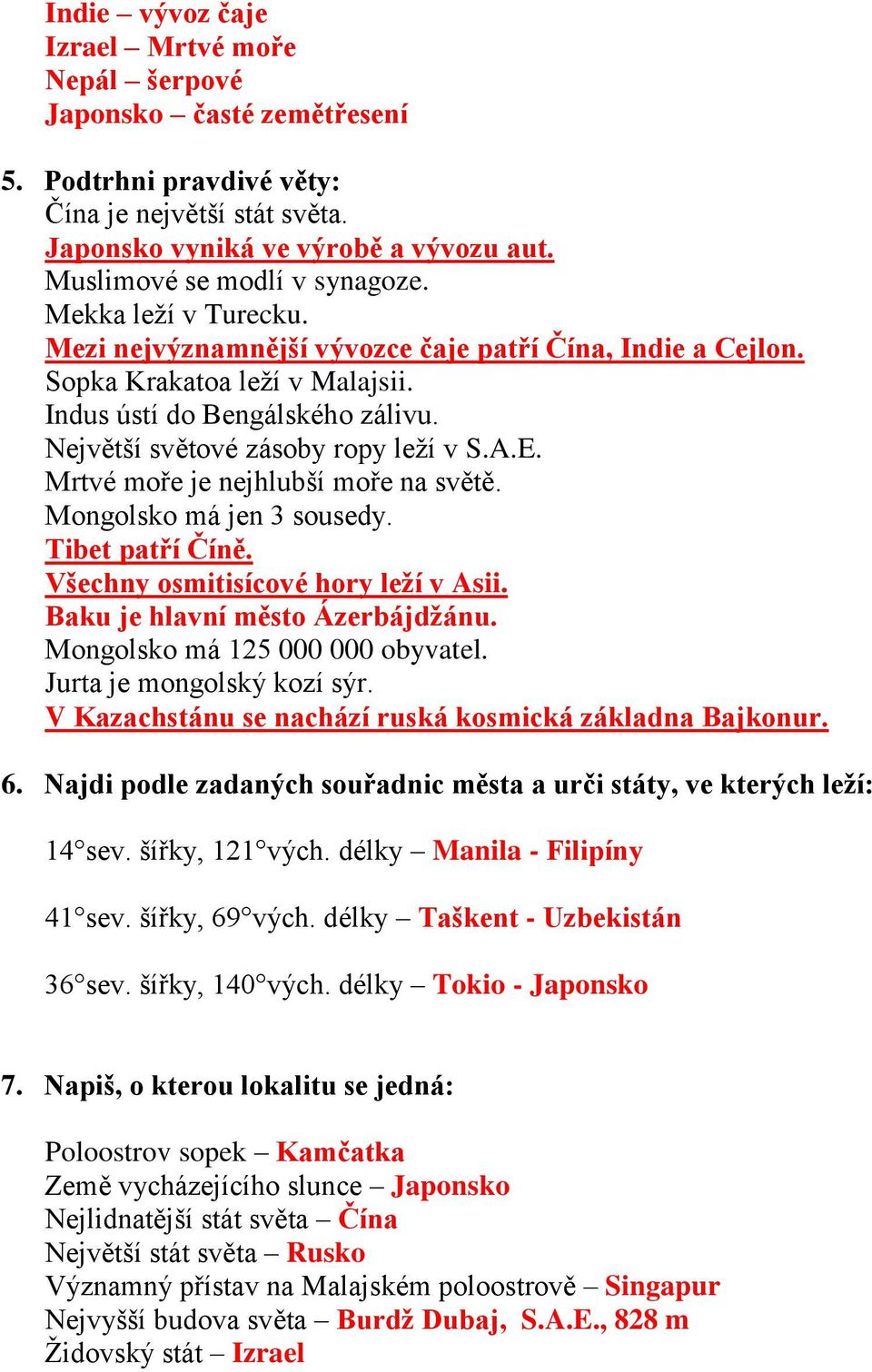 Indie – vývoz čaje
Izrael – Mrtvé moře
Nepál – šerpové
Japonsko – časté zemětřesení

5. Podtrhni pravdivé věty:
Čína je největší stát světa.
Japonsko vyniká ve výrobě a vývozu aut.
Muslimové se modlí v synagoze.
Mekka leží v Turecku.
Mezi nejvýznamnější vývozce čaje patří Čína, Indie a Cejlon.
Sopka Krakatoa leží v Malajsii.
Indus ústí do Bengálského zálivu.
Největší světové zásoby ropy leží v S.A.E.
Mrtvé moře je nejhlubší moře na světě.
Mongolsko má jen 3 sousedy.
Tibet patří Číně.
Všechny osmitisícové hory leží v Asii.
Baku je hlavní město Ázerbájdžánu.
Mongolsko má 125 000 000 obyvatel.
Jurta je mongolský kozí sýr.
V Kazachstánu se nachází ruská kosmická základna Bajkonur.

6. Najdi podle zadaných souřadnic města a urči státy, ve kterých leží:

14°sev. šířky, 121°vých. délky – Manila - Filipíny

41°sev. šířky, 69°vých. délky – Taškent - Uzbekistán

36°sev. šířky, 140°vých. délky – Tokio - Japonsko

7. Napiš, o kterou lokalitu se jedná:

Poloostrov sopek – Kamčatka
Země vycházejícího slunce – Japonsko
Nejlidnatější stát světa – Čína
Největší stát světa – Rusko
Významný přístav na Malajském poloostrově – Singapur
Nejvyšší budova světa – Burdž Dubaj, S.A.E., 828 m
Židovský stát – Izrael